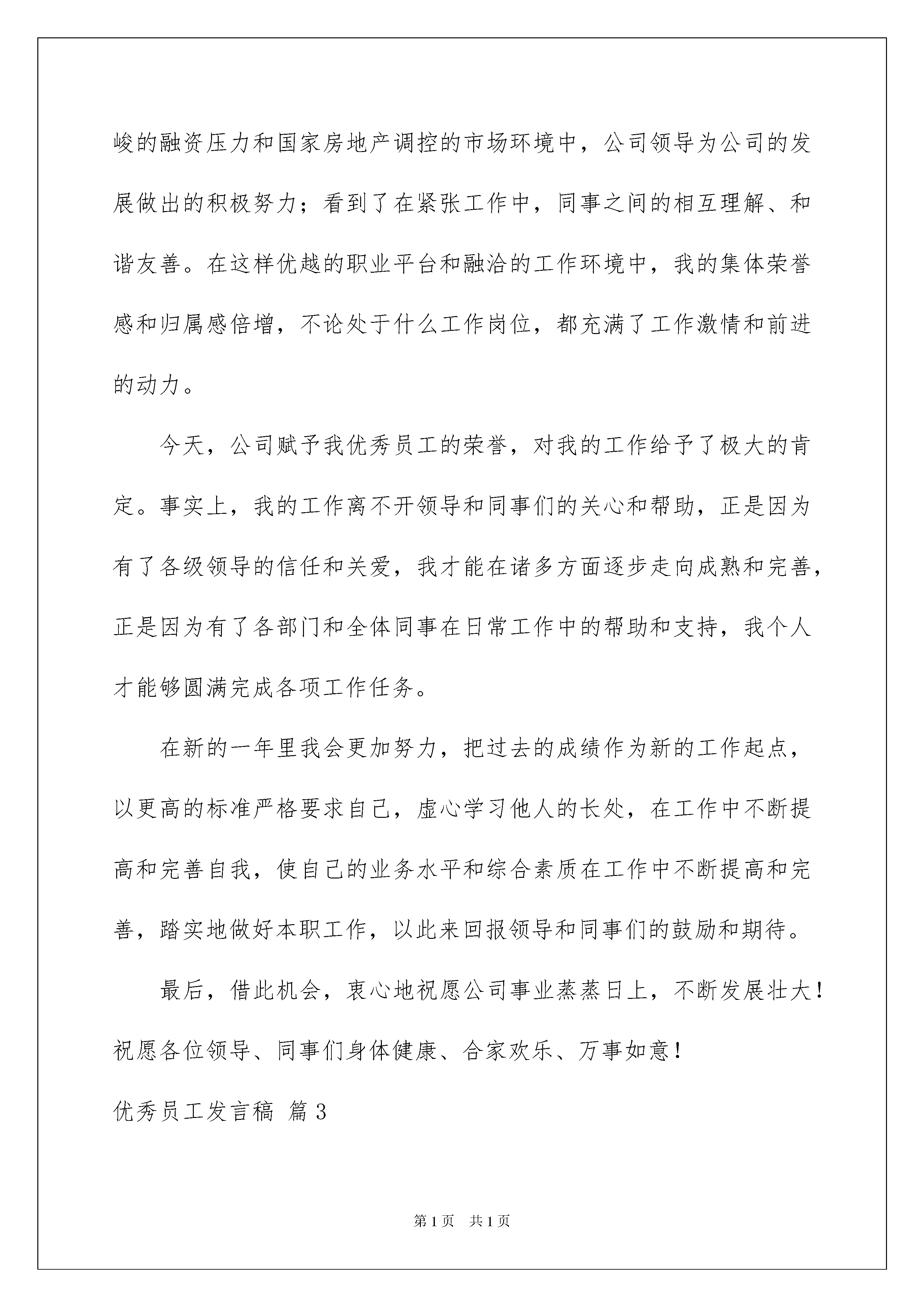 峻的融资压力和国家房地产调控的市场环境中，公司领导为公司的发展做出的积极努力；看到了在紧张工作中，同事之间的相互理解、和谐友善。在这样优越的职业平台和融洽的工作环境中，我的集体荣誉感和归属感倍增，不论处于什么工作岗位，都充满了工作激情和前进的动力。

今天，公司赋予我优秀员工的荣誉，对我的工作给予了极大的肯定。事实上，我的工作离不开领导和同事们的关心和帮助，正是因为有了各级领导的信任和关爱，我才能在诸多方面逐步走向成熟和完善，正是因为有了各部门和全体同事在日常工作中的帮助和支持，我个人才能够圆满完成各项工作任务。

在新的一年里我会更加努力，把过去的成绩作为新的工作起点，以更高的标准严格要求自己，虚心学习他人的长处，在工作中不断提高和完善自我，使自己的业务水平和综合素质在工作中不断提高和完善，踏实地做好本职工作，以此来回报领导和同事们的鼓励和期待。

最后，借此机会，衷心地祝愿公司事业蒸蒸日上，不断发展壮大！祝愿各位领导、同事们身体健康、合家欢乐、万事如意！

优秀员工发言稿 篇3

第1页 共1页